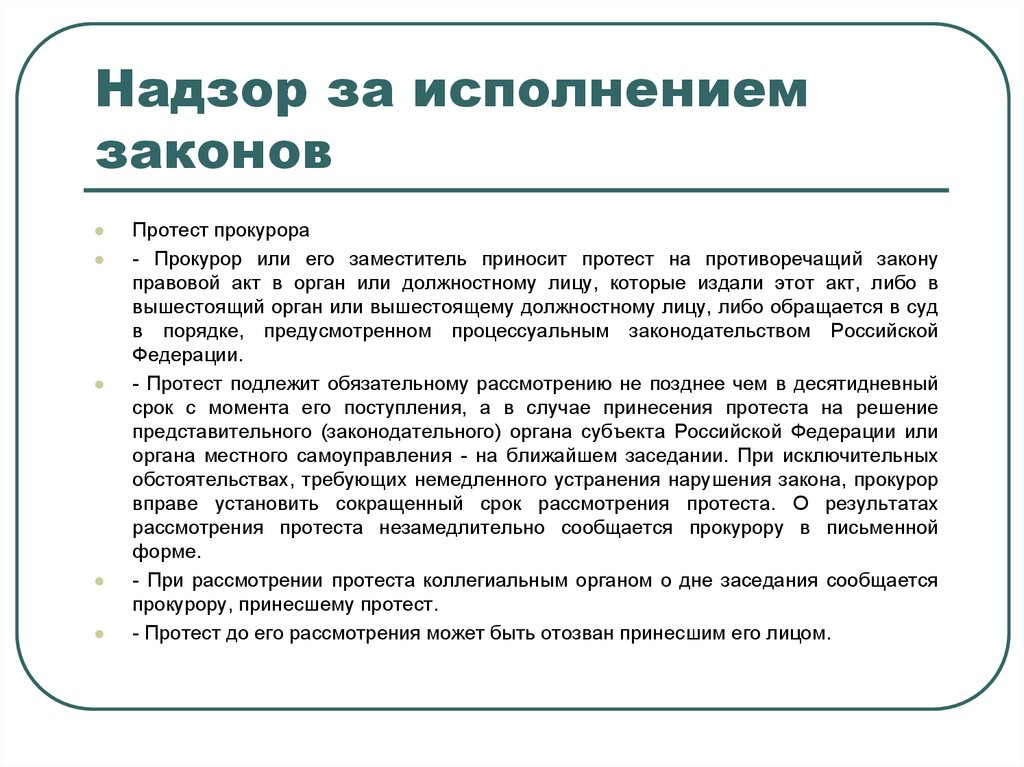 Надзор за исполнением законов

Протест прокурора

- Прокурор или его заместитель приносит протест на противоречащий закону правовой акт в орган или должностному лицу, которые издали этот акт, либо в вышестоящий орган или вышестоящему должностному лицу, либо обращается в суд в порядке, предусмотренном процессуальным законодательством Российской Федерации.

- Протест подлежит обязательному рассмотрению не позднее чем в десятидневный срок с момента его поступления, а в случае принесения протеста на решение представительного (законодательного) органа субъекта Российской Федерации или органа местного самоуправления - на ближайшем заседании. При исключительных обстоятельствах, требующих немедленного устранения нарушения закона, прокурор вправе установить сокращенный срок рассмотрения протеста. О результатах рассмотрения протеста незамедлительно сообщается прокурору в письменной форме.

- При рассмотрении протеста коллегиальным органом о дне заседания сообщается прокурору, принесшему протест.

- Протест до его рассмотрения может быть отозван принесшим его лицом.